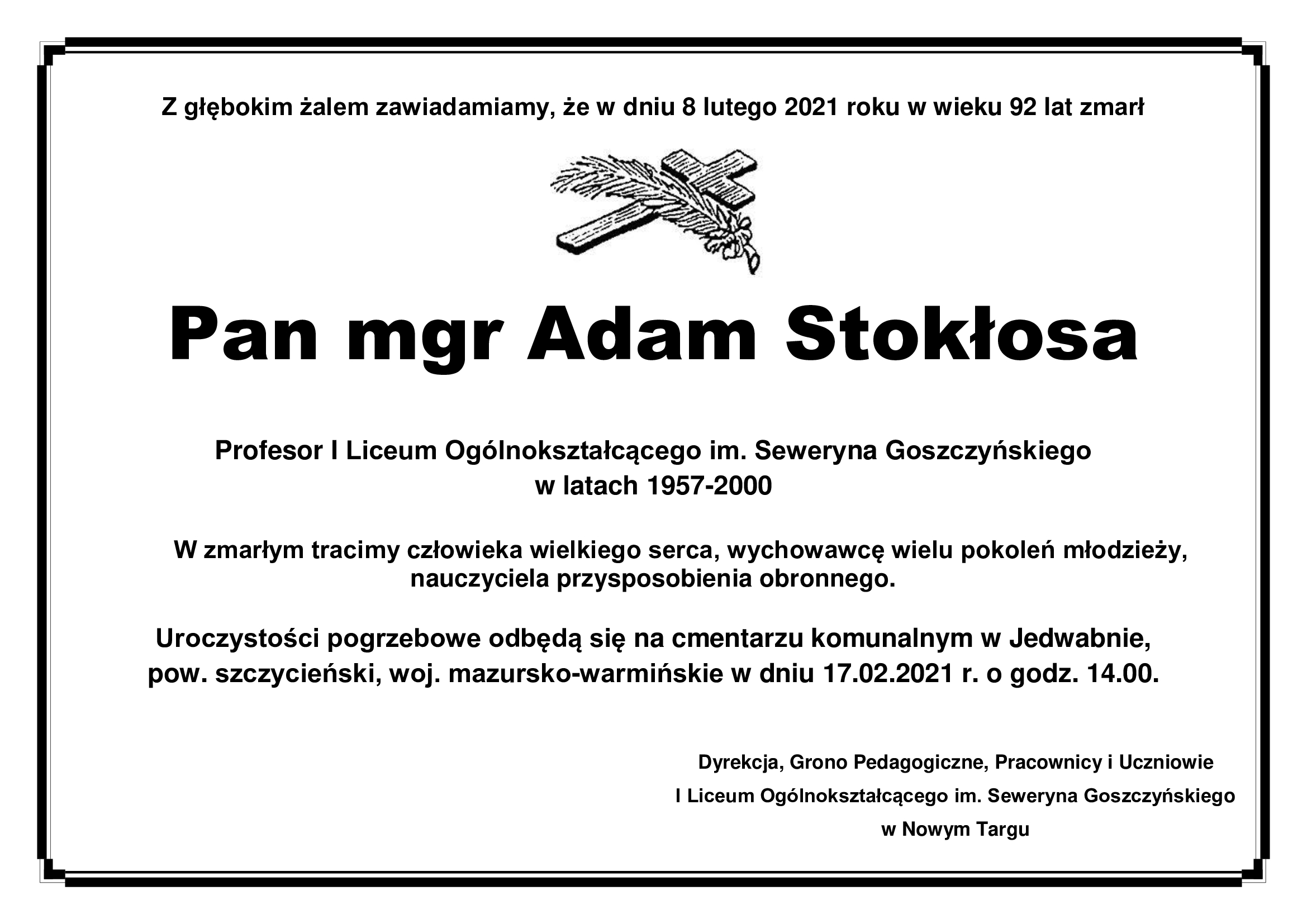 Z głębokim żalem zawiadamiamy, że w dniu 8 lutego 2021 roku w wieku 92 lat zmarł

Pan mgr Adam Stokłosa

Profesor I Liceum Ogólnokształcącego im. Seweryna Goszczyńskiego w latach 1957-2000

W zmarłym tracimy człowieka wielkiego serca, wychowawcę wielu pokoleń młodzieży, nauczyciela przysposobienia obronnego.

Uroczystości pogrzebowe odbędą się na cmentarzu komunalnym w Jedwabnie, pow. szczycieński, woj. mazursko-warmińskie w dniu 17.02.2021 r. o godz. 14.00.

Dyrekcja, Grono Pedagogiczne, Pracownicy i Uczniowie
I Liceum Ogólnokształcącego im. Seweryna Goszczyńskiego
w Nowym Targu